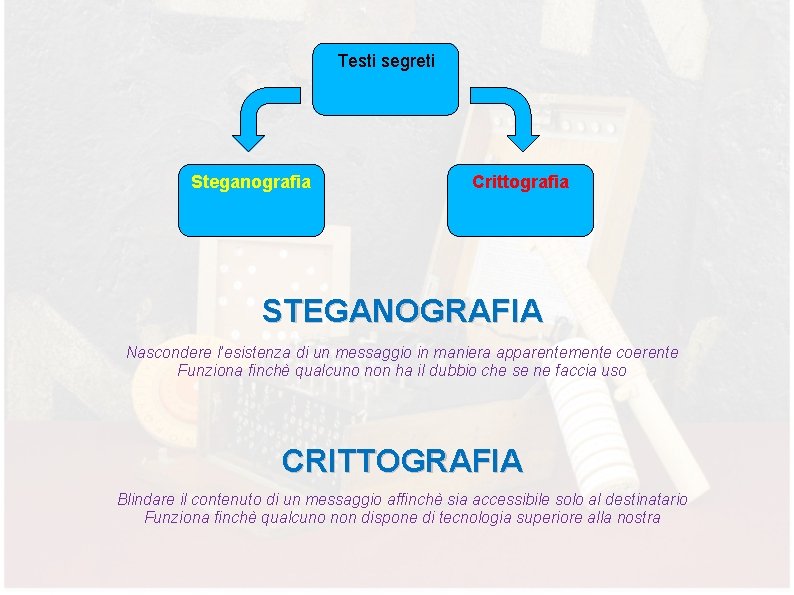 Testi segreti

Steganografia

Crittografia

STEGANOGRAFIA

Nascondere l'esistenza di un messaggio in maniera apparentemente coerente
Funziona finchè qualcuno non ha il dubbio che se ne faccia uso

CRITTOGRAFIA

Blindare il contenuto di un messaggio affinchè sia accessibile solo al destinatario
Funziona finchè qualcuno non dispone di tecnologia superiore alla nostra